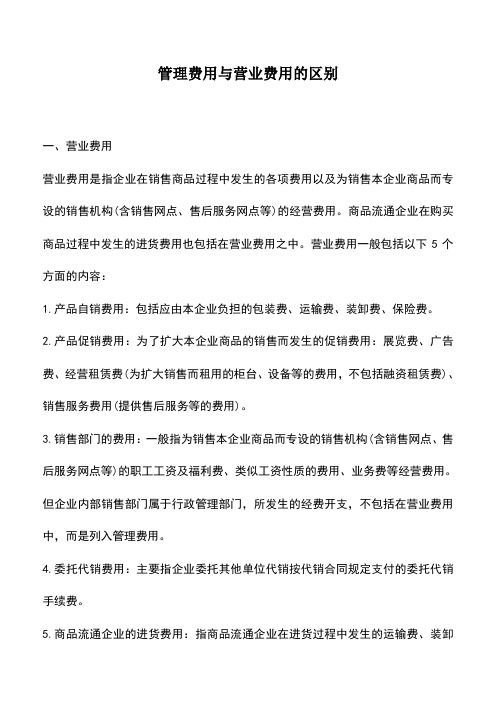 管理费用与营业费用的区别

一、营业费用

营业费用是指企业在销售商品过程中发生的各项费用以及为销售本企业商品而专设的销售机构(含销售网点、售后服务网点等)的经营费用。商品流通企业在购买商品过程中发生的进货费用也包括在营业费用之中。营业费用一般包括以下 5 个方面的内容：

1. 产品自销费用：包括应由本企业负担的包装费、运输费、装卸费、保险费。

2. 产品促销费用：为了扩大本企业商品的销售而发生的促销费用：展览费、广告费、经营租赁费(为扩大销售而租用的柜台、设备等的费用，不包括融资租赁费)、销售服务费用(提供售后服务等的费用)。

3. 销售部门的费用：一般指为销售本企业商品而专设的销售机构(含销售网点、售后服务网点等)的职工工资及福利费、类似工资性质的费用、业务费等经营费用。但企业内部销售部门属于行政管理部门，所发生的经费开支，不包括在营业费用中，而是列入管理费用。

4. 委托代销费用：主要指企业委托其他单位代销按代销合同规定支付的委托代销手续费。

5. 商品流通企业的进货费用：指商品流通企业在进货过程中发生的运输费、装卸